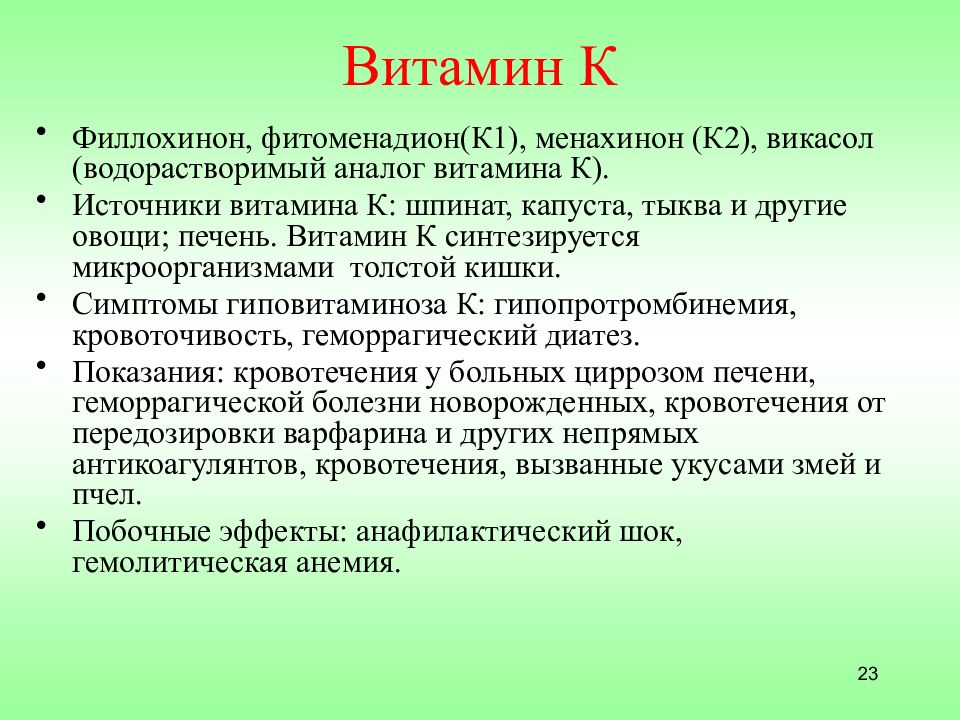 Витамин К

• Филлохинон, фитоменадион(К1), менахинон (К2), викасол (водорастворимый аналог витамина К).

• Источники витамина К: шпинат, капуста, тыква и другие овощи; печень. Витамин К синтезируется микроорганизмами толстой кишки.

• Симптомы гиповитаминоза К: гипопротромбинемия, кровоточивость, геморрагический диатез.

• Показания: кровотечения у больных циррозом печени, геморрагической болезни новорожденных, кровотечения от передозировки варфарина и других непрямых антикоагулянтов, кровотечения, вызванные укусами змей и пчел.

• Побочные эффекты: анафилактический шок, гемолитическая анемия.

23